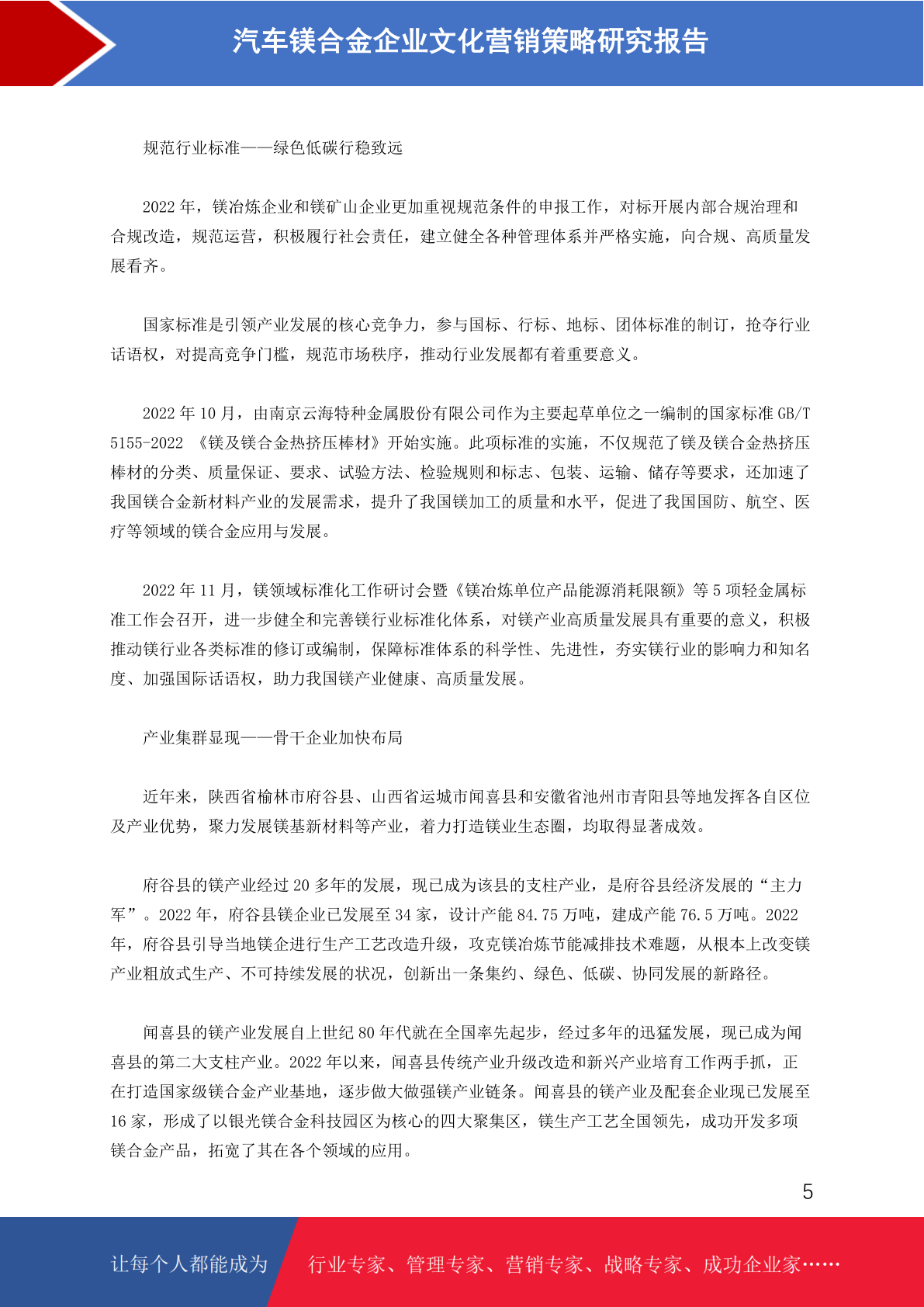 汽车镁合金企业文化营销策略研究报告

规范行业标准——绿色低碳行稳致远

2022 年，镁冶炼企业和镁矿山企业更加重视规范条件的申报工作，对标开展内部合规治理和合规改造，规范运营，积极履行社会责任，建立健全各种管理体系并严格实施，向合规、高质量发展看齐。

国家标准是引领产业发展的核心竞争力，参与国标、行标、地标、团体标准的制订，抢夺行业话语权，对提高竞争门槛，规范市场秩序，推动行业发展都有着重要意义。

2022 年 10 月，由南京云海特种金属股份有限公司作为主要起草单位之一编制的国家标准 GB/T 5155-2022 《镁及镁合金热挤压棒材》开始实施。此项标准的实施，不仅规范了镁及镁合金热挤压棒材的分类、质量保证、要求、试验方法、检验规则和标志、包装、运输、储存等要求，还加速了我国镁合金新材料产业的发展需求，提升了我国镁加工的质量和水平，促进了我国国防、航空、医疗等领域的镁合金应用与发展。

2022 年 11 月，镁领域标准化工作研讨会暨《镁冶炼单位产品能源消耗限额》等 5 项轻金属标准工作会召开，进一步健全和完善镁行业标准化体系，对镁产业高质量发展具有重要的意义，积极推动镁行业各类标准的修订或编制，保障标准体系的科学性、先进性，夯实镁行业的影响力和知名度、加强国际话语权，助力我国镁产业健康、高质量发展。

产业集群显现——骨干企业加快布局

近年来，陕西省榆林市府谷县、山西省运城市闻喜县和安徽省池州市青阳县等地发挥各自区位及产业优势，聚力发展镁基新材料等产业，着力打造镁业生态圈，均取得显著成效。

府谷县的镁产业经过 20 多年的发展，现已成为该县的支柱产业，是府谷县经济发展的“主力军”。2022 年，府谷县镁企业已发展至 34 家，设计产能 84.75 万吨，建成产能 76.5 万吨。2022 年，府谷县引导当地镁企进行生产工艺改造升级，攻克镁冶炼节能减排技术难题，从根本上改变镁产业粗放式生产、不可持续发展的状况，创新出一条集约、绿色、低碳、协同发展的新路径。

闻喜县的镁产业发展自上世纪 80 年代就在全国率先起步，经过多年的迅猛发展，现已成为闻喜县的第二大支柱产业。2022 年以来，闻喜县传统产业升级改造和新兴产业培育工作两手抓，正在打造国家级镁合金产业基地，逐步做大做强镁产业链条。闻喜县的镁产业及配套企业现已发展至 16 家，形成了以银光镁合金科技园区为核心的四大聚集区，镁生产工艺全国领先，成功开发多项镁合金产品，拓宽了其在各个领域的应用。

5

让每个人都能成为 行业专家、管理专家、营销专家、战略专家、成功企业家……